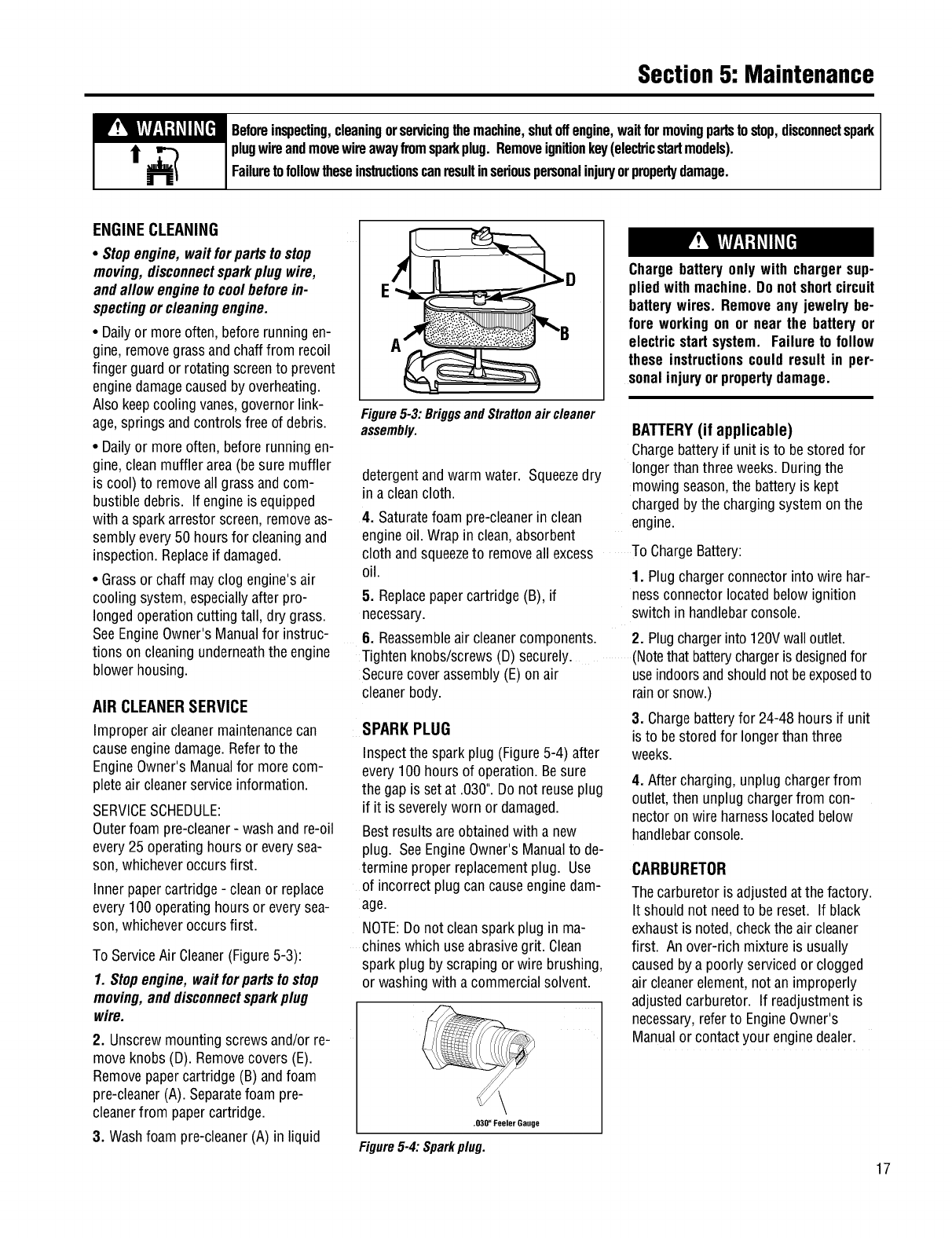 Section 5: Maintenance

WARNING

Before inspecting, cleaning or servicing the machine, shut off engine, wait for moving parts to stop, disconnect spark plug wire and move wire away from spark plug. Remove ignition key (electric start models).

Failure to follow these instructions can result in serious personal injury or property damage.

ENGINE CLEANING

• Stop engine, wait for parts to stop moving, disconnect spark plug wire, and allow engine to cool before inspecting or cleaning engine.

• Daily or more often, before running engine, remove grass and chaff from recoil finger guard or rotating screen to prevent engine damage caused by overheating. Also keep cooling vanes, governor linkage, springs and controls free of debris.

• Daily or more often, before running engine, clean muffler area (be sure muffler is cool) to remove all grass and combustible debris. If engine is equipped with a spark arrestor screen, remove assembly every 50 hours for cleaning and inspection. Replace if damaged.

• Grass or chaff may clog engine's air cooling system, especially after prolonged operation cutting tall, dry grass. See Engine Owner's Manual for instructions on cleaning underneath the engine blower housing.

AIR CLEANER SERVICE

Improper air cleaner maintenance can cause engine damage. Refer to the Engine Owner's Manual for more complete air cleaner service information.

SERVICE SCHEDULE:
Outer foam pre-cleaner - wash and re-oil every 25 operating hours or every season, whichever occurs first.

Inner paper cartridge - clean or replace every 100 operating hours or every season, whichever occurs first.

To Service Air Cleaner (Figure 5-3):

1. Stop engine, wait for parts to stop moving, and disconnect spark plug wire.

2. Unscrew mounting screws and/or remove knobs (D). Remove covers (E). Remove paper cartridge (B) and foam pre-cleaner (A). Separate foam pre-cleaner from paper cartridge.

3. Wash foam pre-cleaner (A) in liquid

E
D
A
B

Figure 5-3: Briggs and Stratton air cleaner assembly.

detergent and warm water. Squeeze dry in a clean cloth.

4. Saturate foam pre-cleaner in clean engine oil. Wrap in clean, absorbent cloth and squeeze to remove all excess oil.

5. Replace paper cartridge (B), if necessary.

6. Reassemble air cleaner components. Tighten knobs/screws (D) securely. Secure cover assembly (E) on air cleaner body.

SPARK PLUG

Inspect the spark plug (Figure 5-4) after every 100 hours of operation. Be sure the gap is set at .030". Do not reuse plug if it is severely worn or damaged.

Best results are obtained with a new plug. See Engine Owner's Manual to determine proper replacement plug. Use of incorrect plug can cause engine damage.

NOTE: Do not clean spark plug in machines which use abrasive grit. Clean spark plug by scraping or wire brushing, or washing with a commercial solvent.

.030" Feeler Gauge

Figure 5-4: Spark plug.

WARNING

Charge battery only with charger supplied with machine. Do not short circuit battery wires. Remove any jewelry before working on or near the battery or electric start system. Failure to follow these instructions could result in personal injury or property damage.

BATTERY (if applicable)

Charge battery if unit is to be stored for longer than three weeks. During the mowing season, the battery is kept charged by the charging system on the engine.

To Charge Battery:

1. Plug charger connector into wire harness connector located below ignition switch in handlebar console.

2. Plug charger into 120V wall outlet. (Note that battery charger is designed for use indoors and should not be exposed to rain or snow.)

3. Charge battery for 24-48 hours if unit is to be stored for longer than three weeks.

4. After charging, unplug charger from outlet, then unplug charger from connector on wire harness located below handlebar console.

CARBURETOR

The carburetor is adjusted at the factory. It should not need to be reset. If black exhaust is noted, check the air cleaner first. An over-rich mixture is usually caused by a poorly serviced or clogged air cleaner element, not an improperly adjusted carburetor. If readjustment is necessary, refer to Engine Owner's Manual or contact your engine dealer.

17